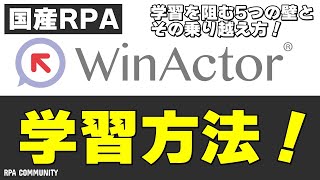 国産RPA

学習を阻む5つの壁とその乗り越え方！

WinActor®

学習方法！

RPA COMMUNITY